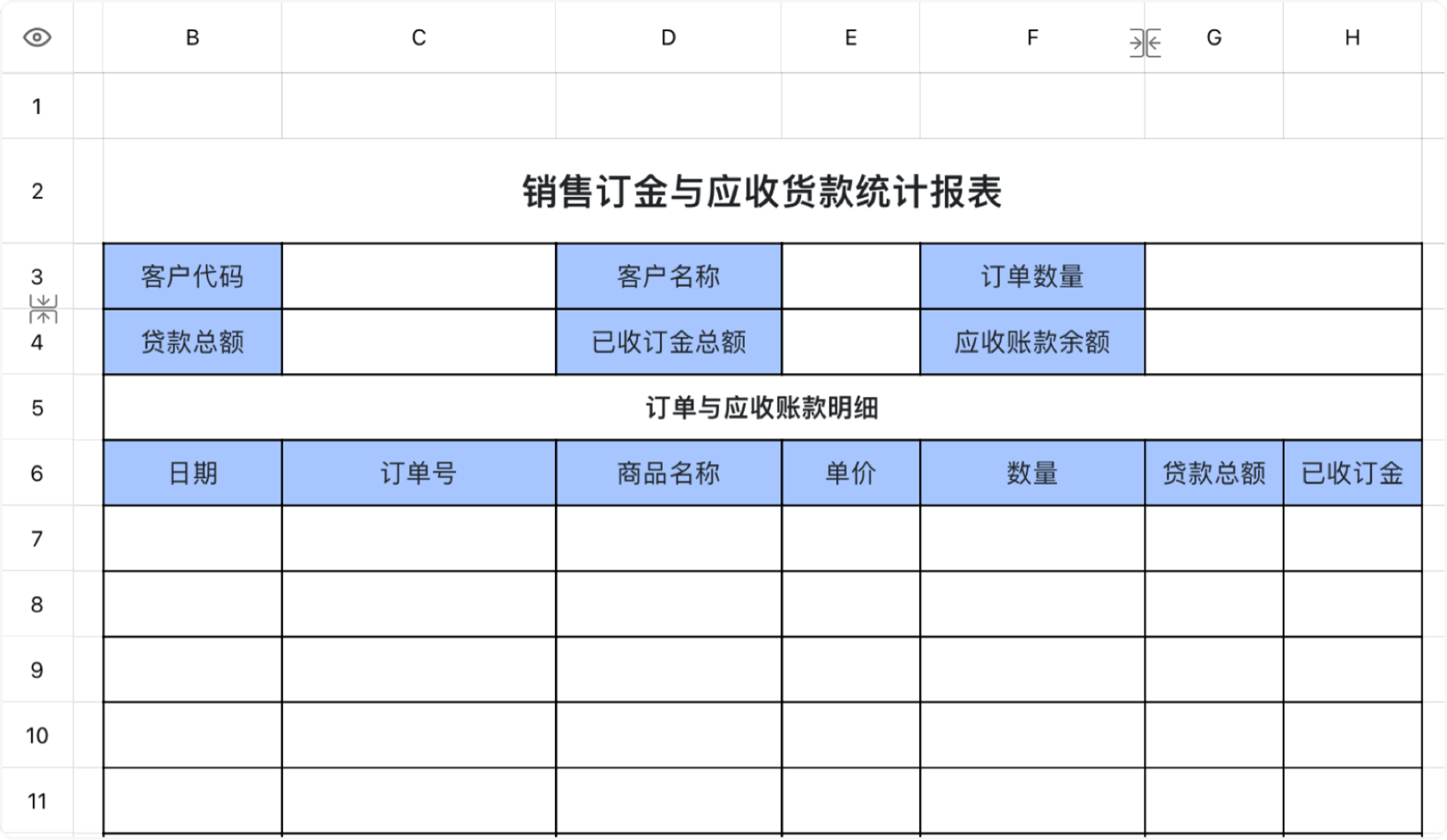 | | B | C | D | E | F | G | H |
|---|---|---|---|---|---|---|---|
| 1 | | | | | | | |
| 2 | 销售订金与应收货款统计报表 | | | | | | |
| 3 | 客户代码 | | 客户名称 | | 订单数量 | | |
| 4 | 贷款总额 | | 已收订金总额 | | 应收账款余额 | | |
| 5 | 订单与应收账款明细 | | | | | | |
| 6 | 日期 | 订单号 | 商品名称 | 单价 | 数量 | 贷款总额 | 已收订金 |
| 7 | | | | | | | |
| 8 | | | | | | | |
| 9 | | | | | | | |
| 10 | | | | | | | |
| 11 | | | | | | | |